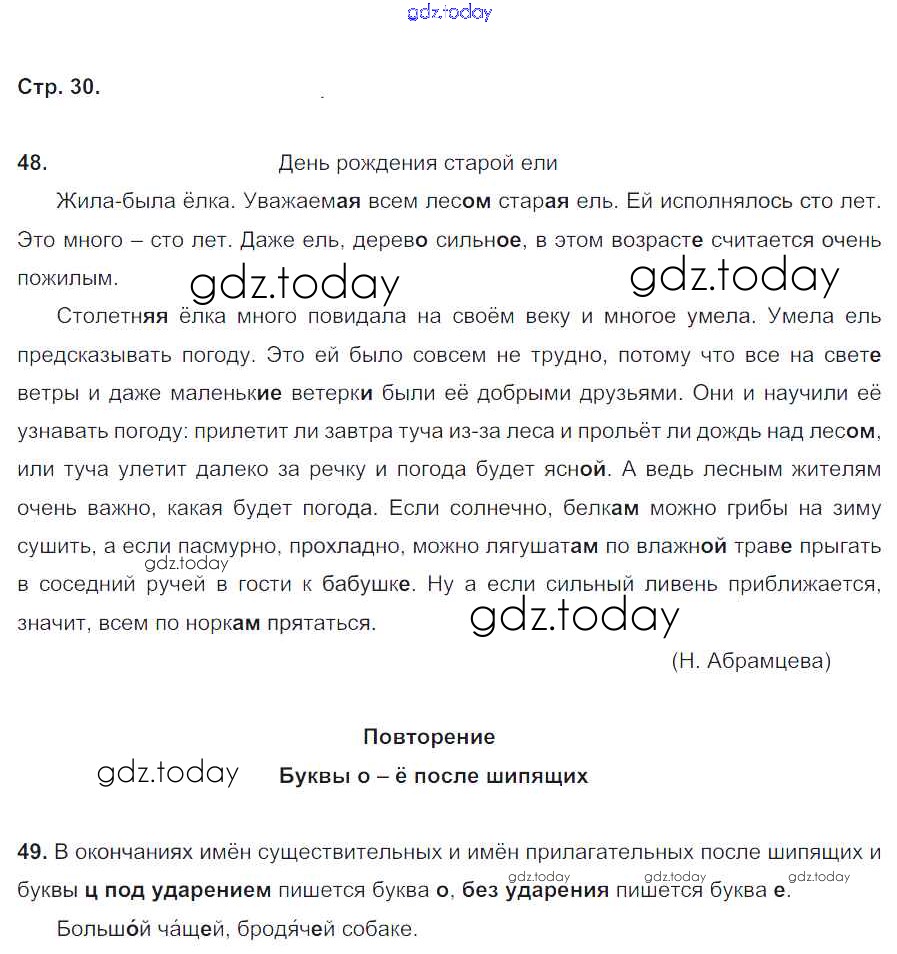 gdz.today

Стр. 30.

48. День рождения старой ели

Жила-была ёлка. Уважаемая всем лесом старая ель. Ей исполнялось сто лет. Это много – сто лет. Даже ель, дерево сильное, в этом возрасте считается очень пожилым. gdz.today gdz.today

Столетняя ёлка много повидала на своём веку и многое умела. Умела ель предсказывать погоду. Это ей было совсем не трудно, потому что все на свете ветры и даже маленькие ветерки были её добрыми друзьями. Они и научили её узнавать погоду: прилетит ли завтра туча из-за леса и прольёт ли дождь над лесом, или туча улетит далеко за речку и погода будет ясной. А ведь лесным жителям очень важно, какая будет погода. Если солнечно, белкам можно грибы на зиму сушить, а если пасмурно, прохладно, можно лягушатам по влажной траве прыгать в соседний ручей в гости к бабушке. Ну а если сильный ливень приближается, значит, всем по норкам прятаться. gdz.today gdz.today

(Н. Абрамцева)

Повторение

gdz.today Буквы о – ё после шипящих

49. В окончаниях имён существительных и имён прилагательных после шипящих и буквы ц под ударением пишется буква о, без ударения пишется буква е. gdz.today gdz.today gdz.today

Большо́й ча́щей, бродя́чей собаке.